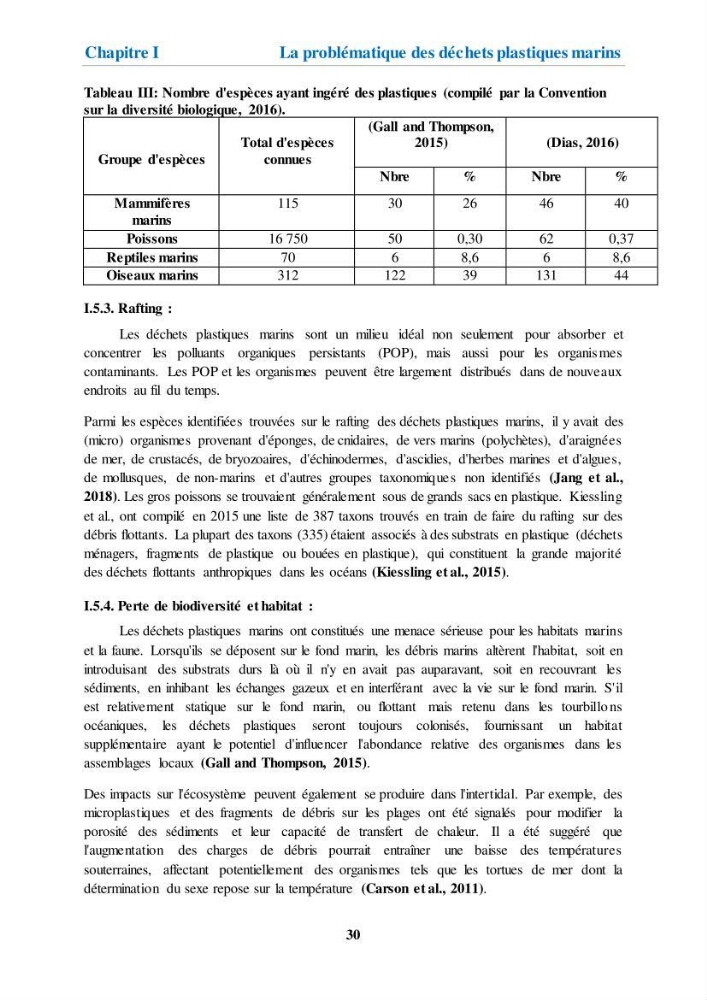 Chapitre I La problématique des déchets plastiques marins

Tableau III: Nombre d'espèces ayant ingéré des plastiques (compilé par la Convention sur la diversité biologique, 2016).

| Groupe d'espèces | Total d'espèces connues | (Gall and Thompson, 2015) | | (Dias, 2016) | |
|---|---|---|---|---|---|
| | | Nbre | % | Nbre | % |
| Mammifères marins | 115 | 30 | 26 | 46 | 40 |
| Poissons | 16 750 | 50 | 0,30 | 62 | 0,37 |
| Reptiles marins | 70 | 6 | 8,6 | 6 | 8,6 |
| Oiseaux marins | 312 | 122 | 39 | 131 | 44 |

I.5.3. Rafting :

Les déchets plastiques marins sont un milieu idéal non seulement pour absorber et concentrer les polluants organiques persistants (POP), mais aussi pour les organismes contaminants. Les POP et les organismes peuvent être largement distribués dans de nouveaux endroits au fil du temps.

Parmi les espèces identifiées trouvées sur le rafting des déchets plastiques marins, il y avait des (micro) organismes provenant d'éponges, de cnidaires, de vers marins (polychètes), d'araignées de mer, de crustacés, de bryozoaires, d'échinodermes, d'ascidies, d'herbes marines et d'algues, de mollusques, de non-marins et d'autres groupes taxonomiques non identifiés (Jang et al., 2018). Les gros poissons se trouvaient généralement sous de grands sacs en plastique. Kiessling et al., ont compilé en 2015 une liste de 387 taxons trouvés en train de faire du rafting sur des débris flottants. La plupart des taxons (335) étaient associés à des substrats en plastique (déchets ménagers, fragments de plastique ou bouées en plastique), qui constituent la grande majorité des déchets flottants anthropiques dans les océans (Kiessling et al., 2015).

I.5.4. Perte de biodiversité et habitat :

Les déchets plastiques marins ont constitués une menace sérieuse pour les habitats marins et la faune. Lorsqu'ils se déposent sur le fond marin, les débris marins altèrent l'habitat, soit en introduisant des substrats durs là où il n'y en avait pas auparavant, soit en recouvrant les sédiments, en inhibant les échanges gazeux et en interférant avec la vie sur le fond marin. S'il est relativement statique sur le fond marin, ou flottant mais retenu dans les tourbillons océaniques, les déchets plastiques seront toujours colonisés, fournissant un habitat supplémentaire ayant le potentiel d'influencer l'abondance relative des organismes dans les assemblages locaux (Gall and Thompson, 2015).

Des impacts sur l'écosystème peuvent également se produire dans l'intertidal. Par exemple, des microplastiques et des fragments de débris sur les plages ont été signalés pour modifier la porosité des sédiments et leur capacité de transfert de chaleur. Il a été suggéré que l'augmentation des charges de débris pourrait entraîner une baisse des températures souterraines, affectant potentiellement des organismes tels que les tortues de mer dont la détermination du sexe repose sur la température (Carson et al., 2011).

30